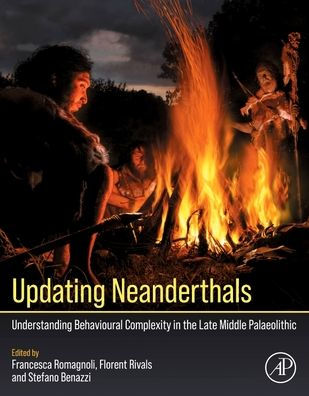 Updating Neanderthals

Understanding Behavioural Complexity in the Late Middle Palaeolithic

Edited by
Francesca Romagnoli, Florent Rivals
and Stefano Benazzi

AP